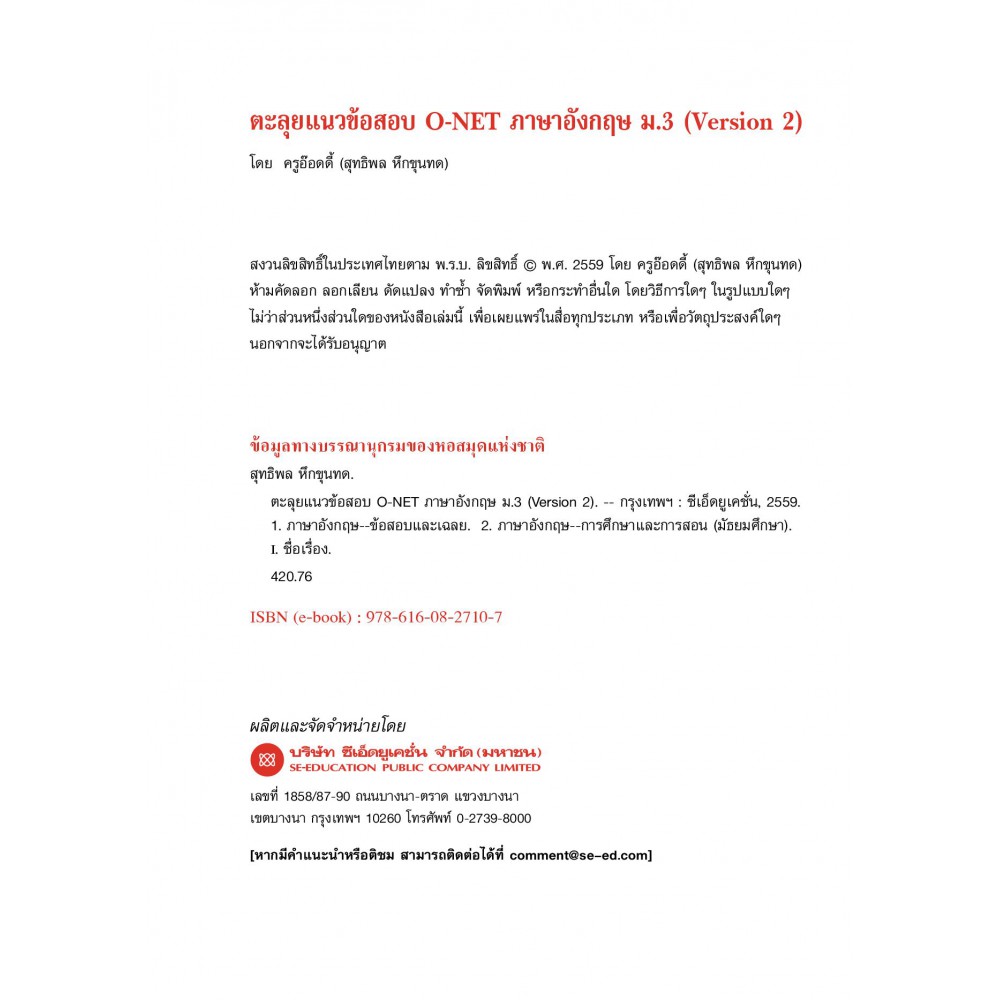 ตะลุยแนวข้อสอบ O-NET ภาษาอังกฤษ ม.3 (Version 2)

โดย ครูอ๊อดดี้ (สุทธิพล หึกขุนทด)

สงวนลิขสิทธิ์ในประเทศไทยตาม พ.ร.บ. ลิขสิทธิ์ © พ.ศ. 2559 โดย ครูอ๊อดดี้ (สุทธิพล หึกขุนทด) ห้ามคัดลอก ลอกเลียน ดัดแปลง ทำซ้ำ จัดพิมพ์ หรือกระทำอื่นใด โดยวิธีการใดๆ ในรูปแบบใดๆ ไม่ว่าส่วนหนึ่งส่วนใดของหนังสือเล่มนี้ เพื่อเผยแพร่ในสื่อทุกประเภท หรือเพื่อวัตถุประสงค์ใดๆ นอกจากจะได้รับอนุญาต

ข้อมูลทางบรรณานุกรมของหอสมุดแห่งชาติ

สุทธิพล หึกขุนทด.

ตะลุยแนวข้อสอบ O-NET ภาษาอังกฤษ ม.3 (Version 2). -- กรุงเทพฯ : ซีเอ็ดยูเคชั่น, 2559.

1. ภาษาอังกฤษ--ข้อสอบและเฉลย. 2. ภาษาอังกฤษ--การศึกษาและการสอน (มัธยมศึกษา). I. ชื่อเรื่อง.

420.76

ISBN (e-book) : 978-616-08-2710-7

ผลิตและจัดจำหน่ายโดย

บริษัท ซีเอ็ดยูเคชั่น จำกัด (มหาชน)
SE-EDUCATION PUBLIC COMPANY LIMITED

เลขที่ 1858/87-90 ถนนบางนา-ตราด แขวงบางนา เขตบางนา กรุงเทพฯ 10260 โทรศัพท์ 0-2739-8000

[หากมีคำแนะนำหรือติชม สามารถติดต่อได้ที่ comment@se-ed.com]